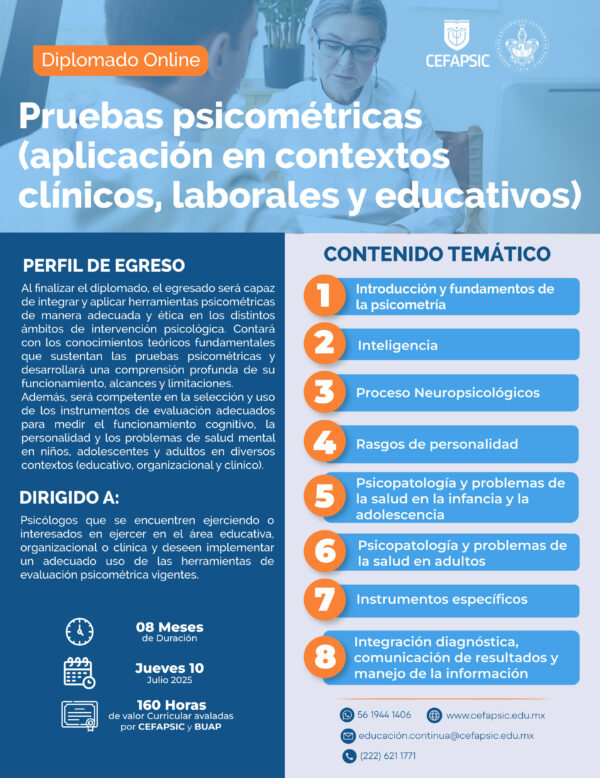 Diplomado Online

CEFAPSIC

Pruebas psicométricas (aplicación en contextos clínicos, laborales y educativos)

PERFIL DE EGRESO

Al finalizar el diplomado, el egresado será capaz de integrar y aplicar herramientas psicométricas de manera adecuada y ética en los distintos ámbitos de intervención psicológica. Contará con los conocimientos teóricos fundamentales que sustentan las pruebas psicométricas y desarrollará una comprensión profunda de su funcionamiento, alcances y limitaciones.
Además, será competente en la selección y uso de los instrumentos de evaluación adecuados para medir el funcionamiento cognitivo, la personalidad y los problemas de salud mental en niños, adolescentes y adultos en diversos contextos (educativo, organizacional y clínico).

DIRIGIDO A:

Psicólogos que se encuentren ejerciendo o interesados en ejercer en el área educativa, organizacional o clínica y deseen implementar un adecuado uso de las herramientas de evaluación psicométrica vigentes.

08 Meses
de Duración

Jueves 10
Julio 2025

160 Horas
de valor Curricular avaladas por CEFAPSIC y BUAP

CONTENIDO TEMÁTICO

1 Introducción y fundamentos de la psicometría

2 Inteligencia

3 Proceso Neuropsicológicos

4 Rasgos de personalidad

5 Psicopatología y problemas de la salud en la infancia y la adolescencia

6 Psicopatología y problemas de la salud en adultos

7 Instrumentos específicos

8 Integración diagnóstica, comunicación de resultados y manejo de la información

56 1944 1406
www.cefapsic.edu.mx
educación.continua@cefapsic.edu.mx
(222) 621 1771